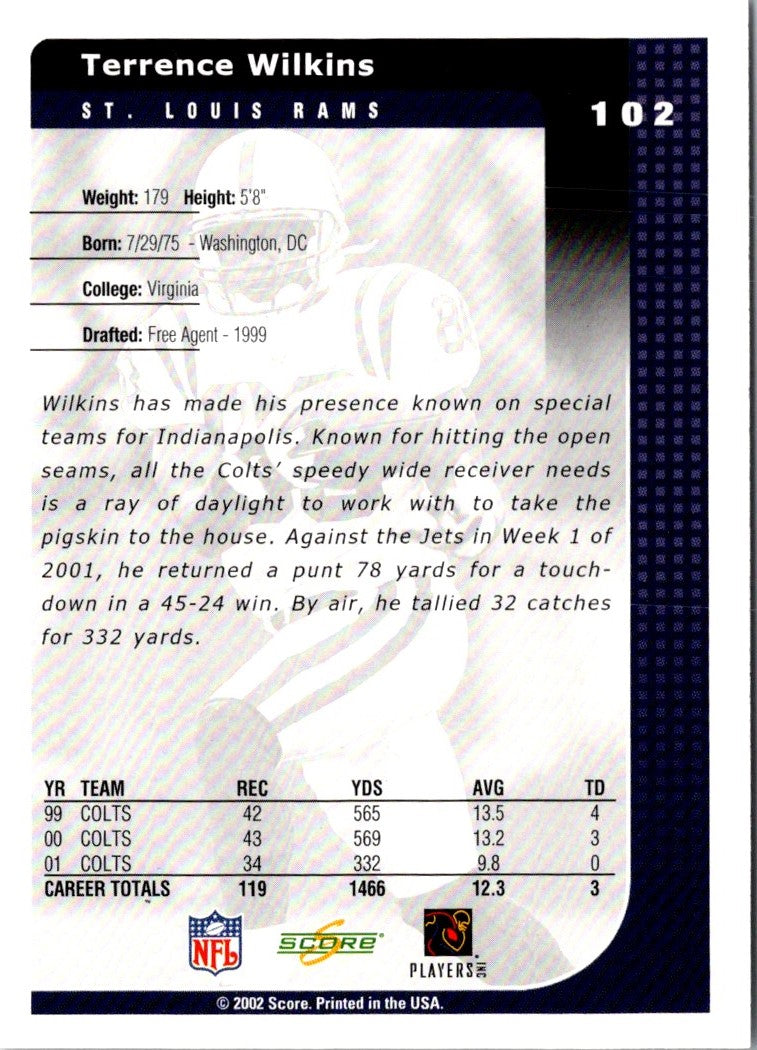 Terrence Wilkins

ST. LOUIS RAMS

102

Weight: 179 Height: 5'8"

Born: 7/29/75 - Washington, DC

College: Virginia

Drafted: Free Agent - 1999

Wilkins has made his presence known on special teams for Indianapolis. Known for hitting the open seams, all the Colts' speedy wide receiver needs is a ray of daylight to work with to take the pigskin to the house. Against the Jets in Week 1 of 2001, he returned a punt 78 yards for a touchdown in a 45-24 win. By air, he tallied 32 catches for 332 yards.

| YR | TEAM | REC | YDS | AVG | TD |
|---|---|---|---|---|---|
| 99 | COLTS | 42 | 565 | 13.5 | 4 |
| 00 | COLTS | 43 | 569 | 13.2 | 3 |
| 01 | COLTS | 34 | 332 | 9.8 | 0 |
| CAREER TOTALS | | 119 | 1466 | 12.3 | 3 |

NFL

SCORE

PLAYERS INC

© 2002 Score. Printed in the USA.